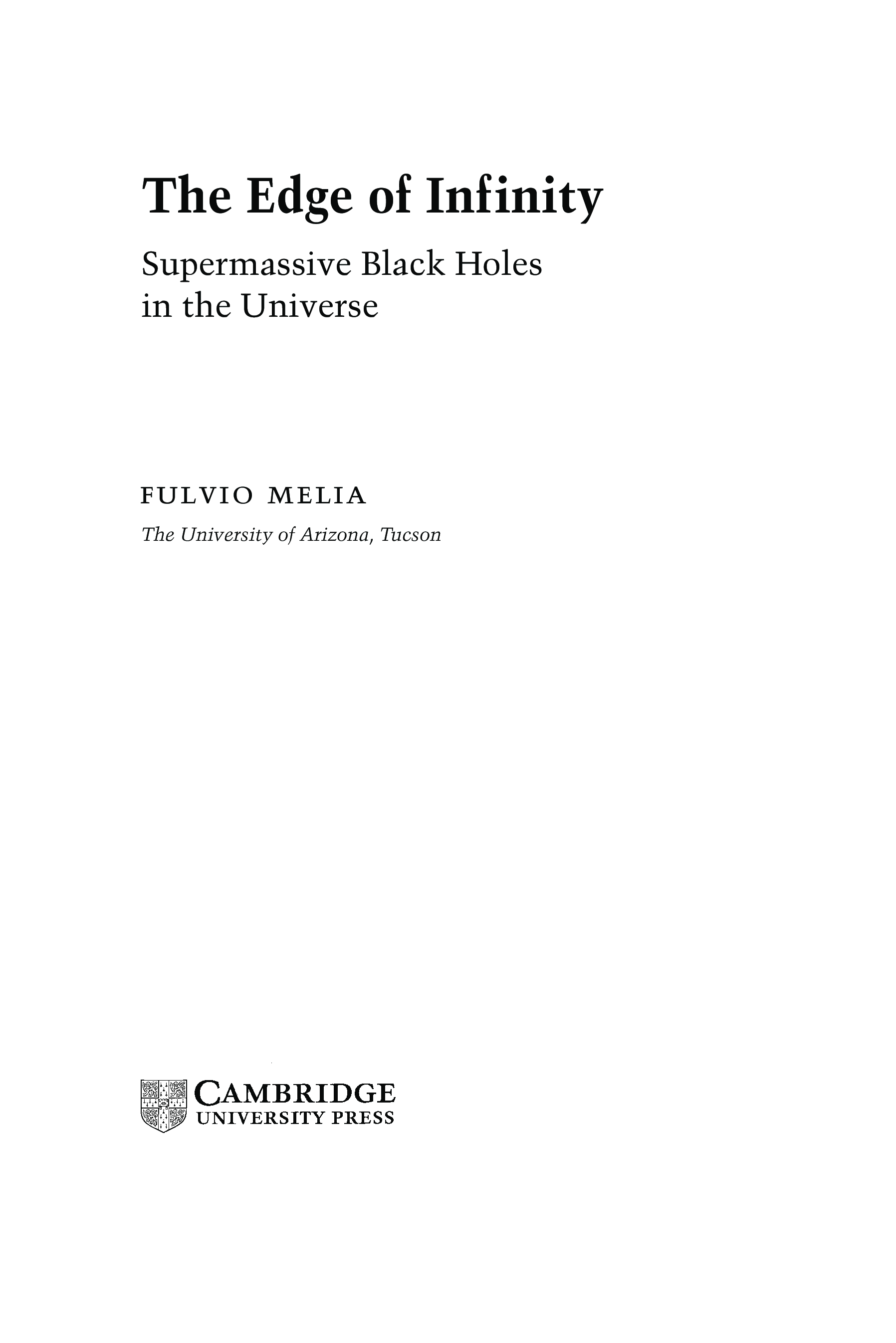 The Edge of Infinity

Supermassive Black Holes
in the Universe

FULVIO MELIA

The University of Arizona, Tucson

CAMBRIDGE
UNIVERSITY PRESS